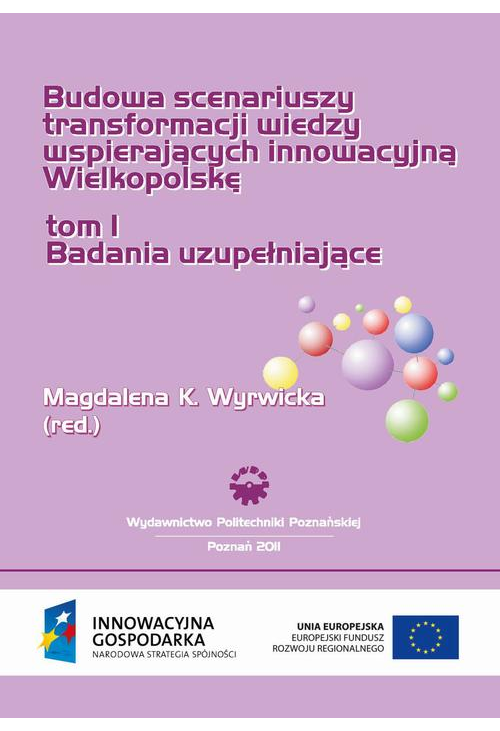 Budowa scenariuszy transformacji wiedzy wspierających innowacyjną Wielkopolskę

tom I
Badania uzupełniające

Magdalena K. Wyrwicka
(red.)

Wydawnictwo Politechniki Poznańskiej

Poznań 2011

INNOWACYJNA GOSPODARKA
NARODOWA STRATEGIA SPÓJNOŚCI

UNIA EUROPEJSKA
EUROPEJSKI FUNDUSZ ROZWOJU REGIONALNEGO